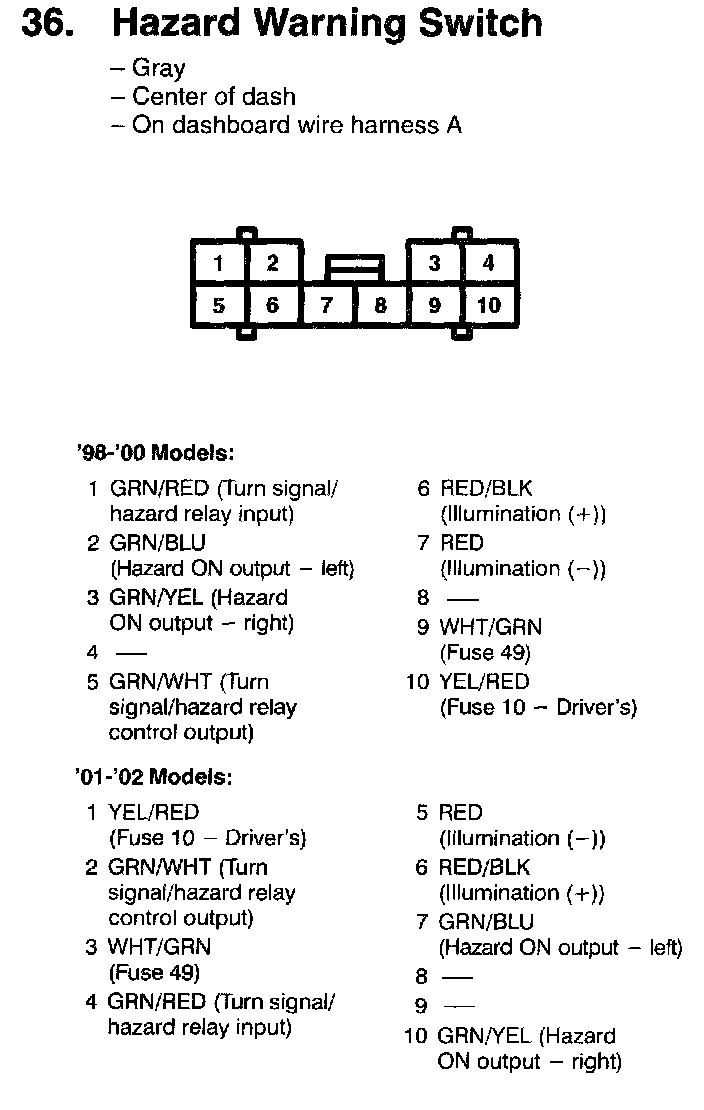 36. Hazard Warning Switch

– Gray
– Center of dash
– On dashboard wire harness A

1 2 3 4
5 6 7 8 9 10

'98-'00 Models:

1 GRN/RED (Turn signal/ hazard relay input)
2 GRN/BLU (Hazard ON output – left)
3 GRN/YEL (Hazard ON output – right)
4 —
5 GRN/WHT (Turn signal/hazard relay control output)

6 RED/BLK (Illumination (+))
7 RED (Illumination (–))
8 —
9 WHT/GRN (Fuse 49)
10 YEL/RED (Fuse 10 – Driver's)

'01-'02 Models:

1 YEL/RED (Fuse 10 – Driver's)
2 GRN/WHT (Turn signal/hazard relay control output)
3 WHT/GRN (Fuse 49)
4 GRN/RED (Turn signal/ hazard relay input)

5 RED (Illumination (–))
6 RED/BLK (Illumination (+))
7 GRN/BLU (Hazard ON output – left)
8 —
9 —
10 GRN/YEL (Hazard ON output – right)